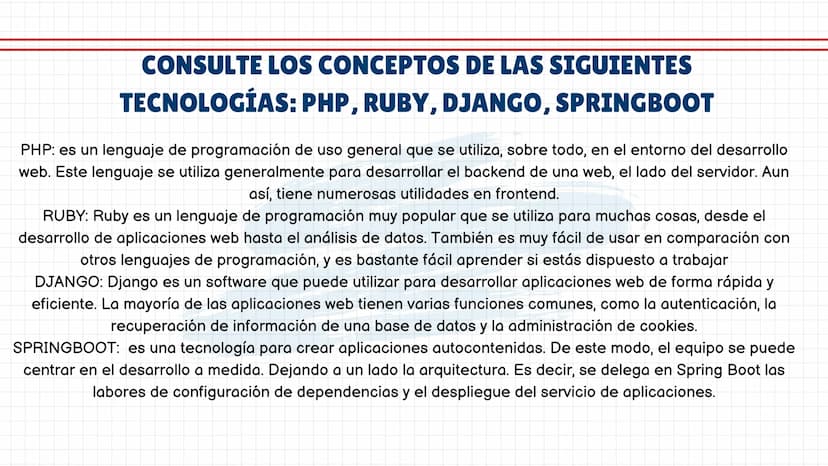 CONSULTE LOS CONCEPTOS DE LAS SIGUIENTES TECNOLOGÍAS: PHP, RUBY, DJANGO, SPRINGBOOT

PHP: es un lenguaje de programación de uso general que se utiliza, sobre todo, en el entorno del desarrollo web. Este lenguaje se utiliza generalmente para desarrollar el backend de una web, el lado del servidor. Aun así, tiene numerosas utilidades en frontend.
RUBY: Ruby es un lenguaje de programación muy popular que se utiliza para muchas cosas, desde el desarrollo de aplicaciones web hasta el análisis de datos. También es muy fácil de usar en comparación con otros lenguajes de programación, y es bastante fácil aprender si estás dispuesto a trabajar
DJANGO: Django es un software que puede utilizar para desarrollar aplicaciones web de forma rápida y eficiente. La mayoría de las aplicaciones web tienen varias funciones comunes, como la autenticación, la recuperación de información de una base de datos y la administración de cookies.
SPRINGBOOT: es una tecnología para crear aplicaciones autocontenidas. De este modo, el equipo se puede centrar en el desarrollo a medida. Dejando a un lado la arquitectura. Es decir, se delega en Spring Boot las labores de configuración de dependencias y el despliegue del servicio de aplicaciones.